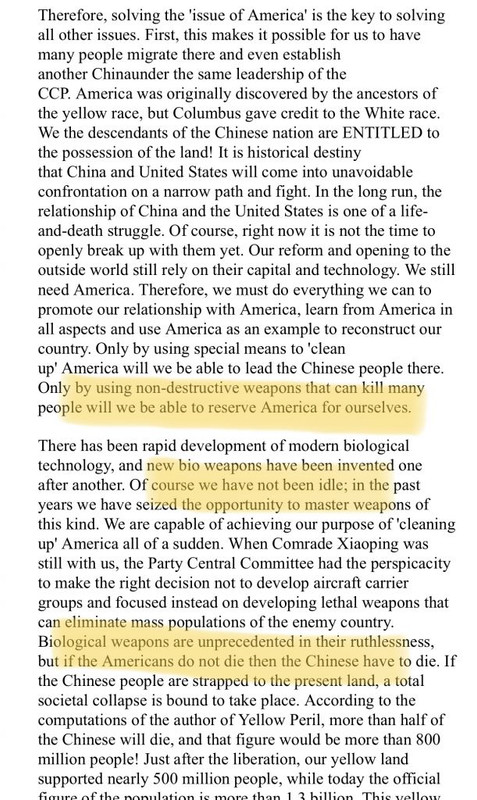 Therefore, solving the 'issue of America' is the key to solving all other issues. First, this makes it possible for us to have many people migrate there and even establish another Chinaunder the same leadership of the CCP. America was originally discovered by the ancestors of the yellow race, but Columbus gave credit to the White race. We the descendants of the Chinese nation are ENTITLED to the possession of the land! It is historical destiny that China and United States will come into unavoidable confrontation on a narrow path and fight. In the long run, the relationship of China and the United States is one of a life-and-death struggle. Of course, right now it is not the time to openly break up with them yet. Our reform and opening to the outside world still rely on their capital and technology. We still need America. Therefore, we must do everything we can to promote our relationship with America, learn from America in all aspects and use America as an example to reconstruct our country. Only by using special means to 'clean up' America will we be able to lead the Chinese people there. Only by using non-destructive weapons that can kill many people will we be able to reserve America for ourselves.

There has been rapid development of modern biological technology, and new bio weapons have been invented one after another. Of course we have not been idle; in the past years we have seized the opportunity to master weapons of this kind. We are capable of achieving our purpose of 'cleaning up' America all of a sudden. When Comrade Xiaoping was still with us, the Party Central Committee had the perspicacity to make the right decision not to develop aircraft carrier groups and focused instead on developing lethal weapons that can eliminate mass populations of the enemy country. Biological weapons are unprecedented in their ruthlessness, but if the Americans do not die then the Chinese have to die. If the Chinese people are strapped to the present land, a total societal collapse is bound to take place. According to the computations of the author of Yellow Peril, more than half of the Chinese will die, and that figure would be more than 800 million people! Just after the liberation, our yellow land supported nearly 500 million people, while today the official figure of the population is more than 1.3 billion. This yellow